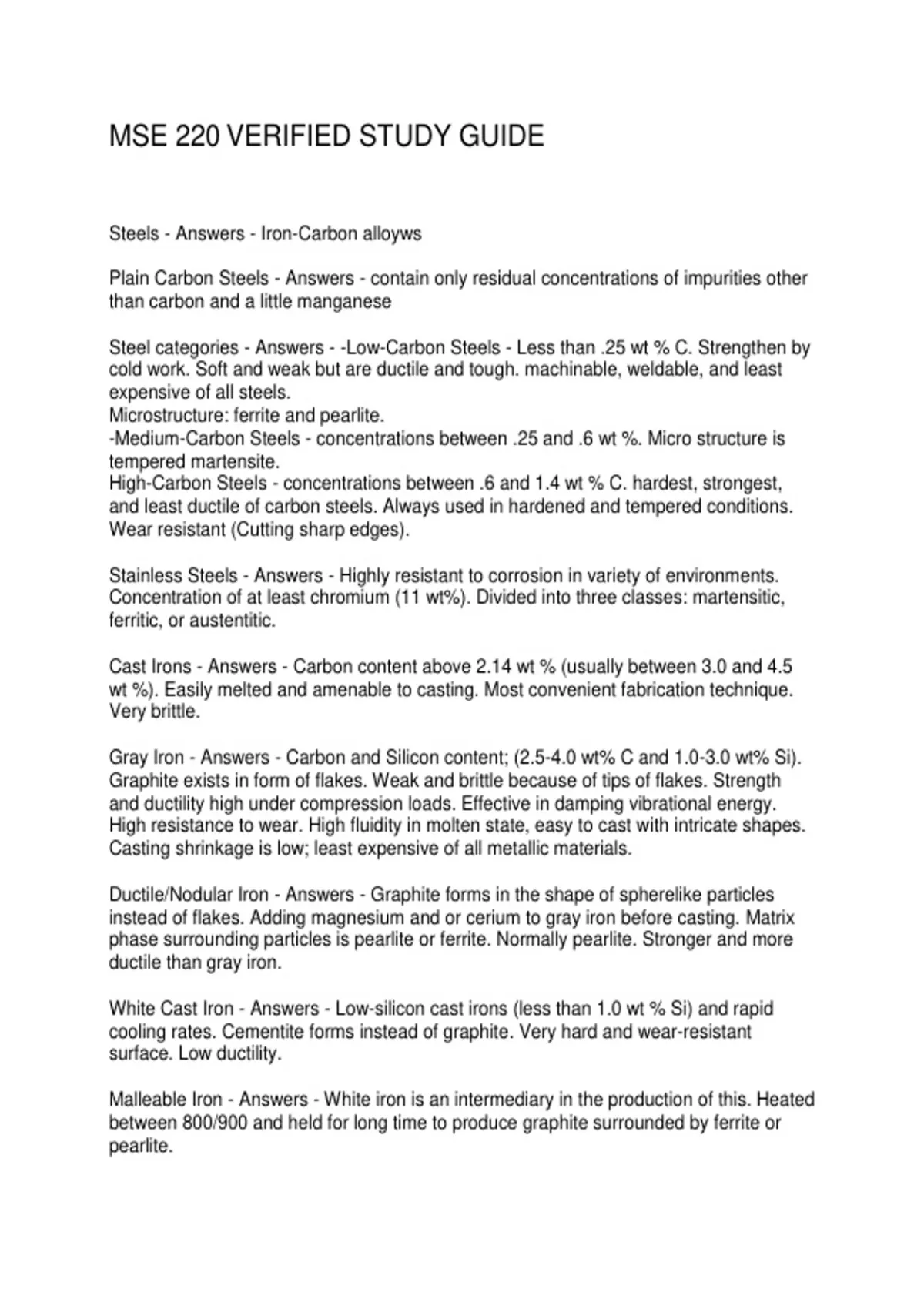 MSE 220 VERIFIED STUDY GUIDE

Steels - Answers - Iron-Carbon alloyws

Plain Carbon Steels - Answers - contain only residual concentrations of impurities other than carbon and a little manganese

Steel categories - Answers - -Low-Carbon Steels - Less than .25 wt % C. Strengthen by cold work. Soft and weak but are ductile and tough. machinable, weldable, and least expensive of all steels.
Microstructure: ferrite and pearlite.
-Medium-Carbon Steels - concentrations between .25 and .6 wt %. Micro structure is tempered martensite.
High-Carbon Steels - concentrations between .6 and 1.4 wt % C. hardest, strongest, and least ductile of carbon steels. Always used in hardened and tempered conditions. Wear resistant (Cutting sharp edges).

Stainless Steels - Answers - Highly resistant to corrosion in variety of environments. Concentration of at least chromium (11 wt%). Divided into three classes: martensitic, ferritic, or austentitic.

Cast Irons - Answers - Carbon content above 2.14 wt % (usually between 3.0 and 4.5 wt %). Easily melted and amenable to casting. Most convenient fabrication technique. Very brittle.

Gray Iron - Answers - Carbon and Silicon content; (2.5-4.0 wt% C and 1.0-3.0 wt% Si). Graphite exists in form of flakes. Weak and brittle because of tips of flakes. Strength and ductility high under compression loads. Effective in damping vibrational energy. High resistance to wear. High fluidity in molten state, easy to cast with intricate shapes. Casting shrinkage is low; least expensive of all metallic materials.

Ductile/Nodular Iron - Answers - Graphite forms in the shape of spherelike particles instead of flakes. Adding magnesium and or cerium to gray iron before casting. Matrix phase surrounding particles is pearlite or ferrite. Normally pearlite. Stronger and more ductile than gray iron.

White Cast Iron - Answers - Low-silicon cast irons (less than 1.0 wt % Si) and rapid cooling rates. Cementite forms instead of graphite. Very hard and wear-resistant surface. Low ductility.

Malleable Iron - Answers - White iron is an intermediary in the production of this. Heated between 800/900 and held for long time to produce graphite surrounded by ferrite or pearlite.